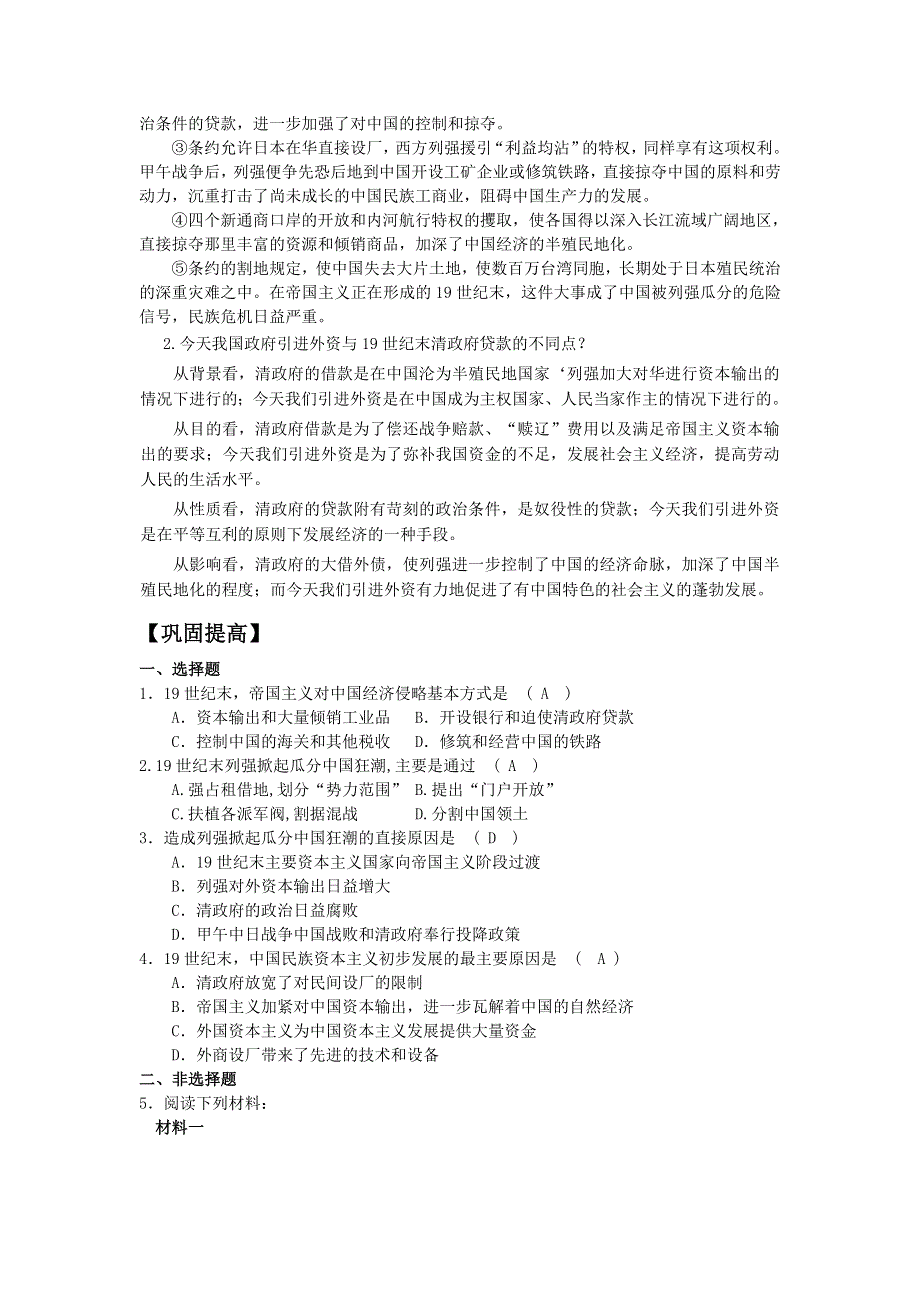 治条件的贷款，进一步加强了对中国的控制和掠夺。

③条约允许日本在华直接设厂，西方列强援引“利益均沾”的特权，同样享有这项权利。甲午战争后，列强便争先恐后地到中国开设工矿企业或修筑铁路，直接掠夺中国的原料和劳动力，沉重打击了尚未成长的中国民族工商业，阻碍中国生产力的发展。

④四个新通商口岸的开放和内河航行特权的攫取，使各国得以深入长江流域广阔地区，直接掠夺那里丰富的资源和倾销商品，加深了中国经济的半殖民地化。

⑤条约的割地规定，使中国失去大片土地，使数百万台湾同胞，长期处于日本殖民统治的深重灾难之中。在帝国主义正在形成的 19 世纪末，这件大事成了中国被列强瓜分的危险信号，民族危机日益严重。

2.今天我国政府引进外资与 19 世纪末清政府贷款的不同点？

从背景看，清政府的借款是在中国沦为半殖民地国家‘列强加大对华进行资本输出的情况下进行的；今天我们引进外资是在中国成为主权国家、人民当家作主的情况下进行的。

从目的看，清政府借款是为了偿还战争赔款、“赎辽”费用以及满足帝国主义资本输出的要求；今天我们引进外资是为了弥补我国资金的不足，发展社会主义经济，提高劳动人民的生活水平。

从性质看，清政府的贷款附有苛刻的政治条件，是奴役性的贷款；今天我们引进外资是在平等互利的原则下发展经济的一种手段。

从影响看，清政府的大借外债，使列强进一步控制了中国的经济命脉，加深了中国半殖民地化的程度；而今天我们引进外资有力地促进了有中国特色的社会主义的蓬勃发展。

【巩固提高】

一、选择题

1．19 世纪末，帝国主义对中国经济侵略基本方式是 （ A ）
A．资本输出和大量倾销工业品 B．开设银行和迫使清政府贷款
C．控制中国的海关和其他税收 D．修筑和经营中国的铁路

2.19 世纪末列强掀起瓜分中国狂潮，主要是通过 （ A ）
A.强占租借地，划分“势力范围” B.提出“门户开放”
C.扶植各派军阀，割据混战 D.分割中国领土

3．造成列强掀起瓜分中国狂潮的直接原因是 （ D ）
A．19 世纪末主要资本主义国家向帝国主义阶段过渡
B．列强对外资本输出日益增大
C．清政府的政治日益腐败
D．甲午中日战争中国战败和清政府奉行投降政策

4．19 世纪末，中国民族资本主义初步发展的最主要原因是 （ A ）
A．清政府放宽了对民间设厂的限制
B．帝国主义加紧对中国资本输出，进一步瓦解着中国的自然经济
C．外国资本主义为中国资本主义发展提供大量资金
D．外商设厂带来了先进的技术和设备

二、非选择题

5．阅读下列材料：

材料一